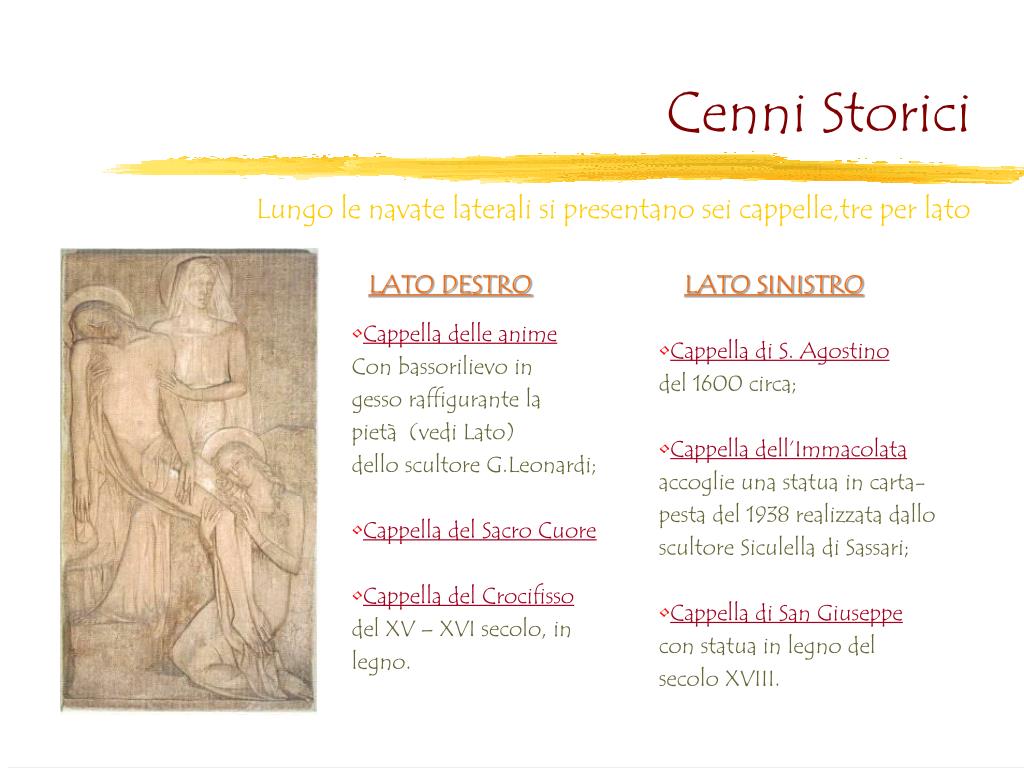 Cenni Storici

Lungo le navate laterali si presentano sei cappelle,tre per lato

LATO DESTRO

Cappella delle anime
Con bassorilievo in gesso raffigurante la pietà (vedi Lato) dello scultore G.Leonardi;

Cappella del Sacro Cuore

Cappella del Crocifisso
del XV – XVI secolo, in legno.

LATO SINISTRO

Cappella di S. Agostino
del 1600 circa;

Cappella dell'Immacolata
accoglie una statua in cartapesta del 1938 realizzata dallo scultore Siculella di Sassari;

Cappella di San Giuseppe
con statua in legno del secolo XVIII.